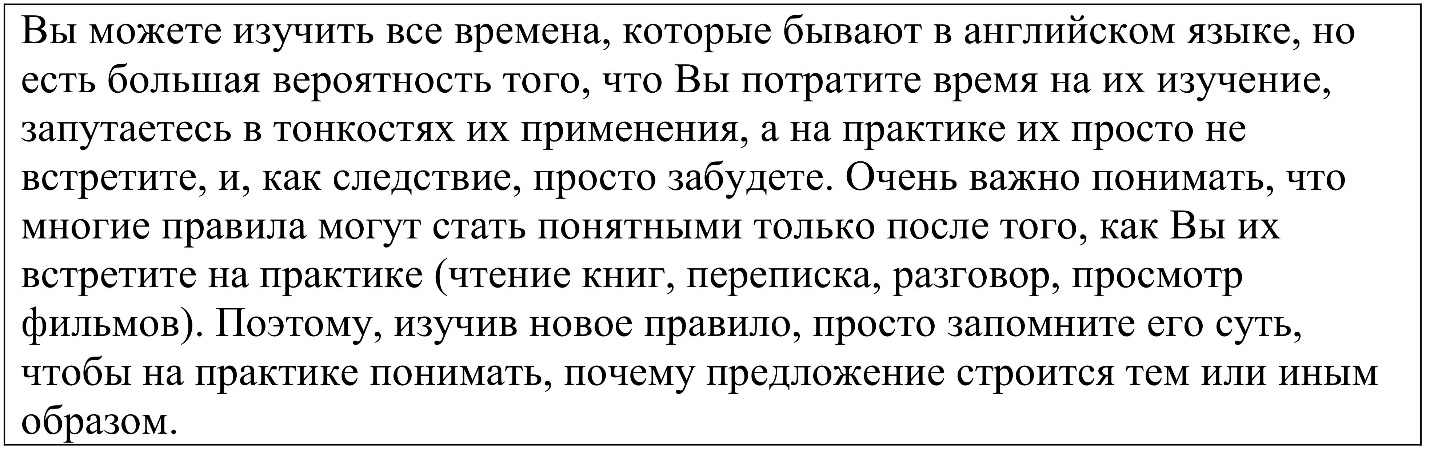 Вы можете изучить все времена, которые бывают в английском языке, но есть большая вероятность того, что Вы потратите время на их изучение, запутаетесь в тонкостях их применения, а на практике их просто не встретите, и, как следствие, просто забудете. Очень важно понимать, что многие правила могут стать понятными только после того, как Вы их встретите на практике (чтение книг, переписка, разговор, просмотр фильмов). Поэтому, изучив новое правило, просто запомните его суть, чтобы на практике понимать, почему предложение строится тем или иным образом.